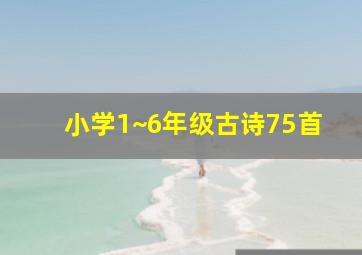 小学1~6年级古诗75首